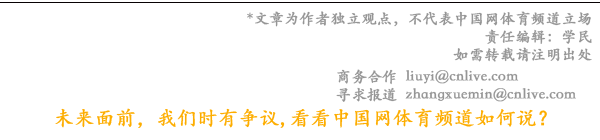 *文章为作者独立观点，不代表中国网体育频道立场
责任编辑：学民
如需转载请注明出处

商务合作 liuyi@cnlive.com
寻求报道 zhangxuemin@cnlive.com

未来面前，我们时有争议,看看中国网体育频道如何说？